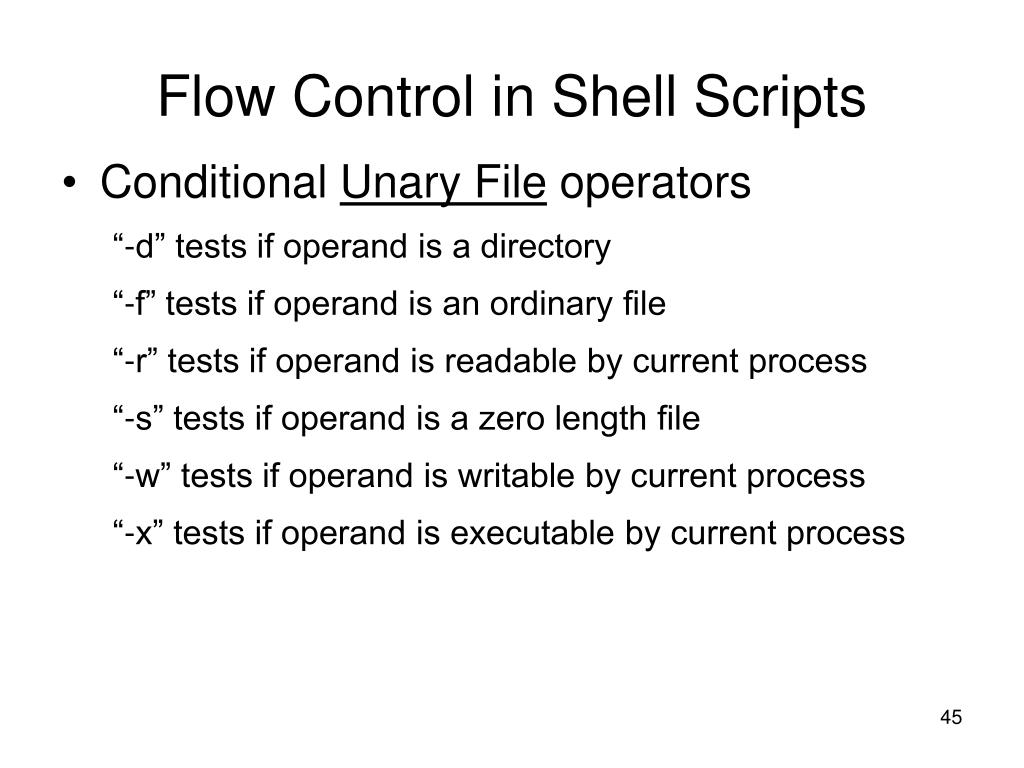 Flow Control in Shell Scripts

• Conditional Unary File operators

“-d” tests if operand is a directory

“-f” tests if operand is an ordinary file

“-r” tests if operand is readable by current process

“-s” tests if operand is a zero length file

“-w” tests if operand is writable by current process

“-x” tests if operand is executable by current process

45